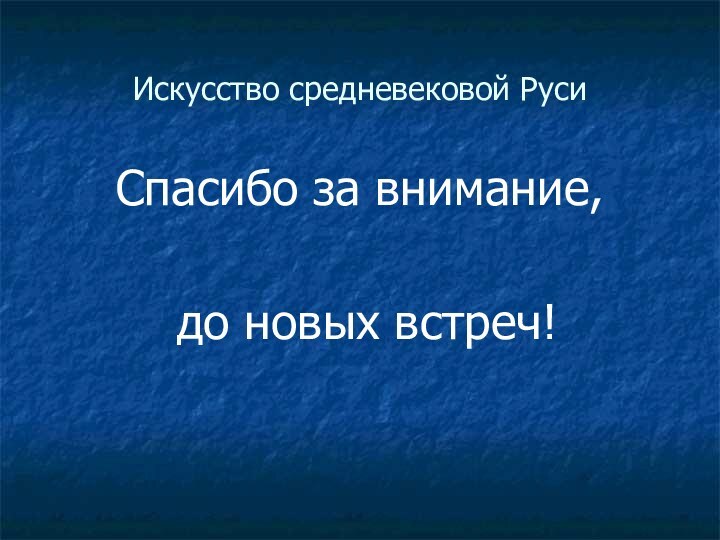 Искусство средневековой Руси

Спасибо за внимание,

до новых встреч!